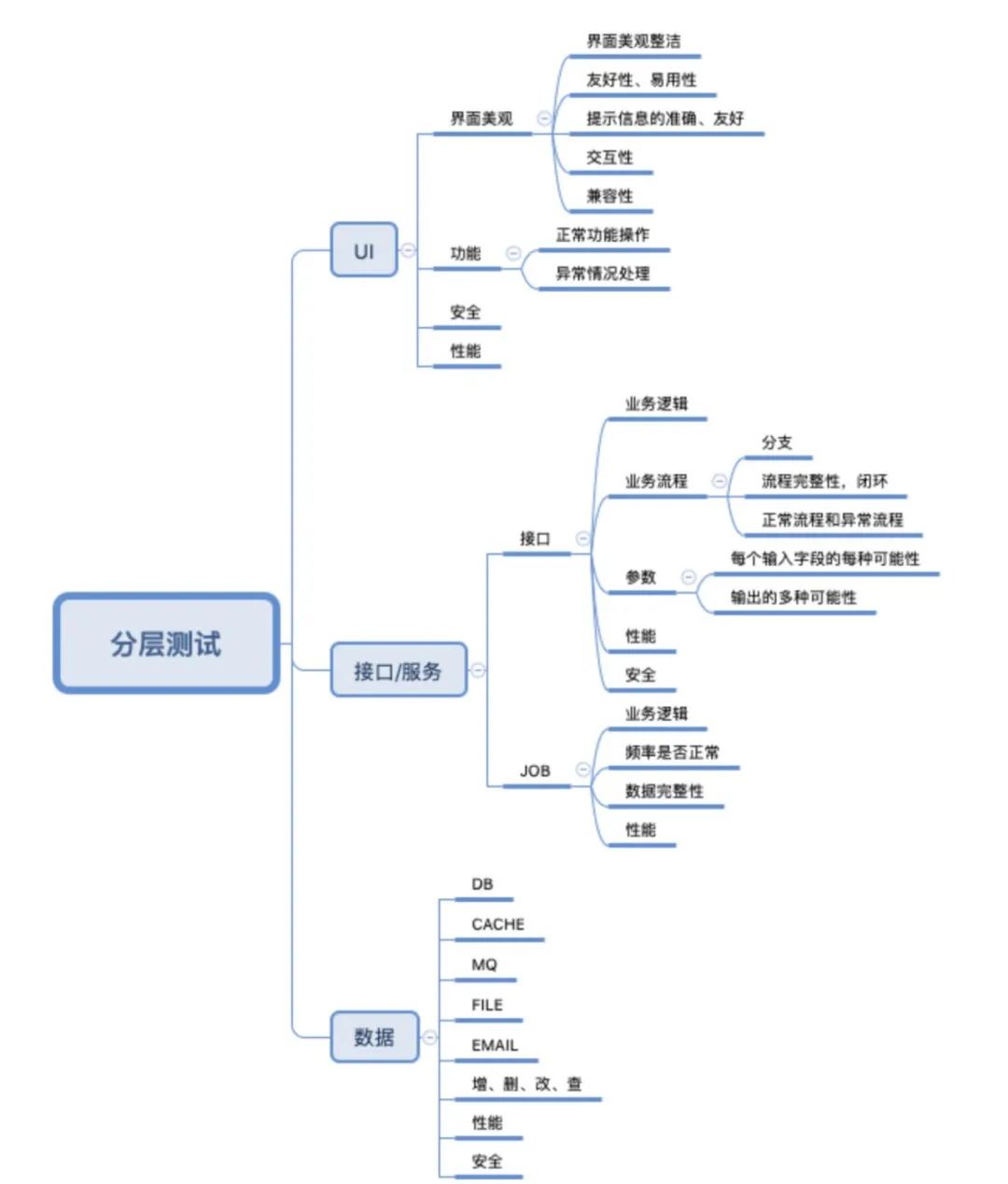 分层测试

UI

界面美观

界面美观整洁

友好性、易用性

提示信息的准确、友好

交互性

兼容性

功能

正常功能操作

异常情况处理

安全

性能

接口/服务

接口

业务逻辑

业务流程

分支

流程完整性，闭环

正常流程和异常流程

参数

每个输入字段的每种可能性

输出的多种可能性

性能

安全

JOB

业务逻辑

频率是否正常

数据完整性

性能

数据

DB

CACHE

MQ

FILE

EMAIL

增、删、改、查

性能

安全